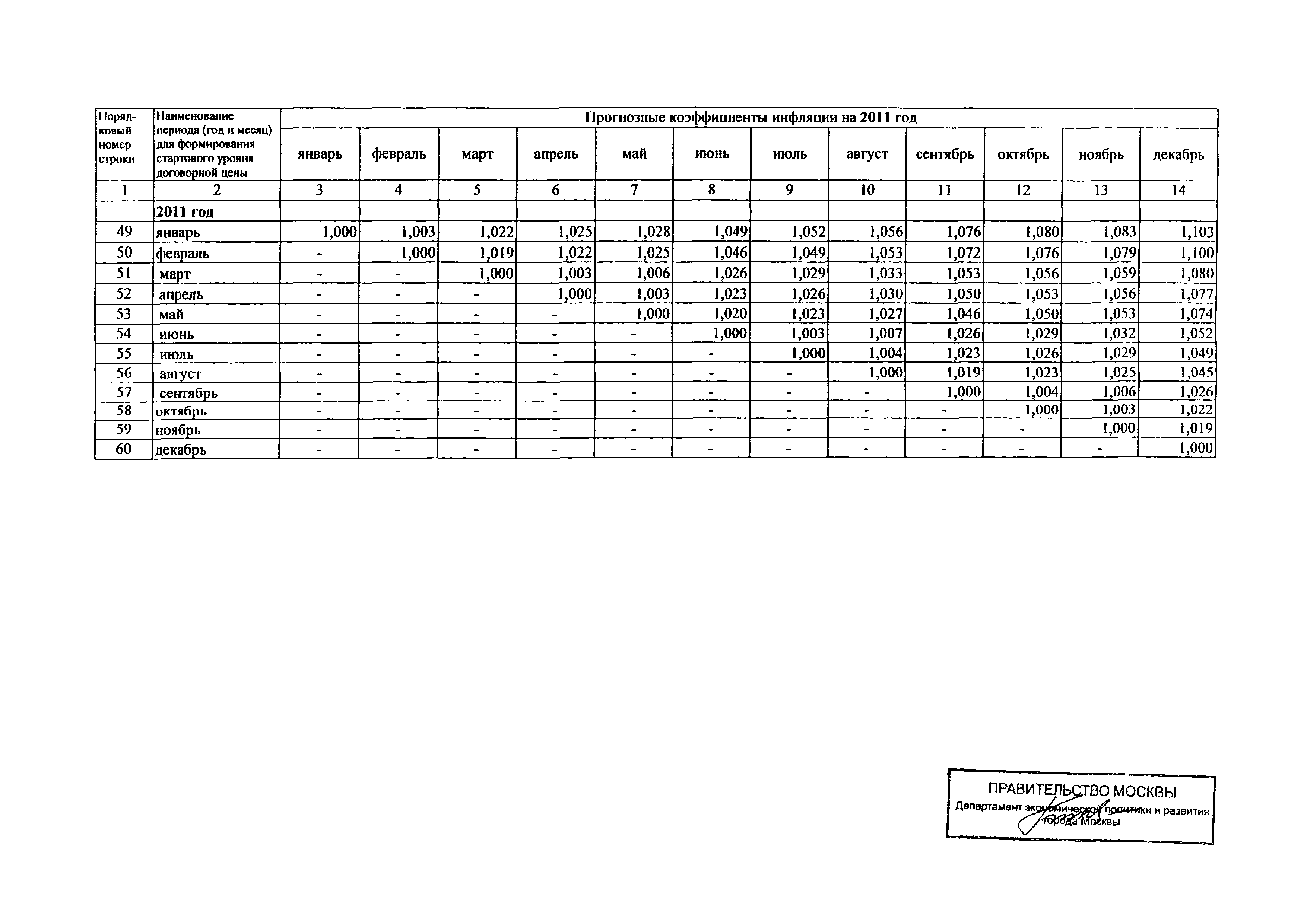 | Порядковый номер строки | Наименование периода (год и месяц) для формирования стартового уровня договорной цены | Прогнозные коэффициенты инфляции на 2011 год | | | | | | | | | | | |
|---|---|---|---|---|---|---|---|---|---|---|---|---|---|
| | | январь | февраль | март | апрель | май | июнь | июль | август | сентябрь | октябрь | ноябрь | декабрь |
| 1 | 2 | 3 | 4 | 5 | 6 | 7 | 8 | 9 | 10 | 11 | 12 | 13 | 14 |
| | 2011 год | | | | | | | | | | | | |
| 49 | январь | 1,000 | 1,003 | 1,022 | 1,025 | 1,028 | 1,049 | 1,052 | 1,056 | 1,076 | 1,080 | 1,083 | 1,103 |
| 50 | февраль | - | 1,000 | 1,019 | 1,022 | 1,025 | 1,046 | 1,049 | 1,053 | 1,072 | 1,076 | 1,079 | 1,100 |
| 51 | март | - | - | 1,000 | 1,003 | 1,006 | 1,026 | 1,029 | 1,033 | 1,053 | 1,056 | 1,059 | 1,080 |
| 52 | апрель | - | - | - | 1,000 | 1,003 | 1,023 | 1,026 | 1,030 | 1,050 | 1,053 | 1,056 | 1,077 |
| 53 | май | - | - | - | - | 1,000 | 1,020 | 1,023 | 1,027 | 1,046 | 1,050 | 1,053 | 1,074 |
| 54 | июнь | - | - | - | - | - | 1,000 | 1,003 | 1,007 | 1,026 | 1,029 | 1,032 | 1,052 |
| 55 | июль | - | - | - | - | - | - | 1,000 | 1,004 | 1,023 | 1,026 | 1,029 | 1,049 |
| 56 | август | - | - | - | - | - | - | - | 1,000 | 1,019 | 1,023 | 1,025 | 1,045 |
| 57 | сентябрь | - | - | - | - | - | - | - | - | 1,000 | 1,004 | 1,006 | 1,026 |
| 58 | октябрь | - | - | - | - | - | - | - | - | - | 1,000 | 1,003 | 1,022 |
| 59 | ноябрь | - | - | - | - | - | - | - | - | - | - | 1,000 | 1,019 |
| 60 | декабрь | - | - | - | - | - | - | - | - | - | - | - | 1,000 |

ПРАВИТЕЛЬСТВО МОСКВЫ
Департамент экономической политики и развития города Москвы